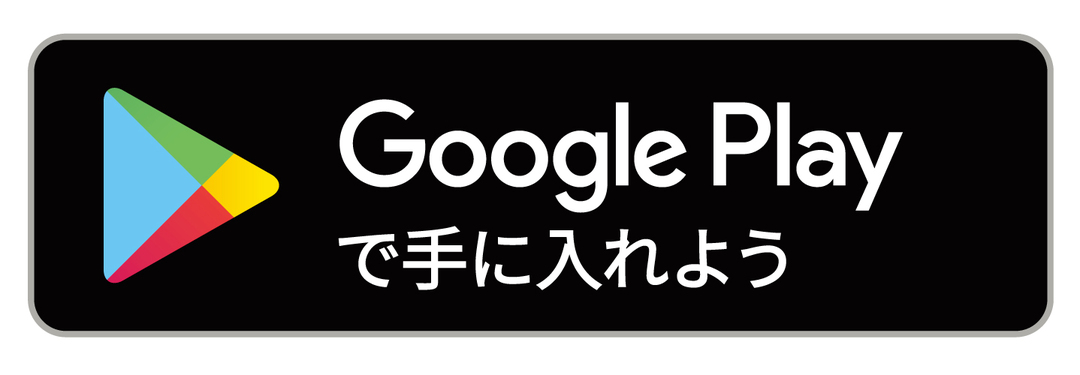 Google Play
で手に入れよう